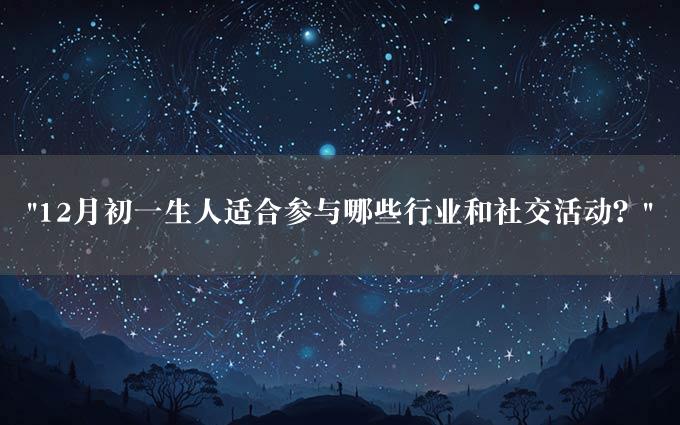 "12月初一生人适合参与哪些行业和社交活动？"